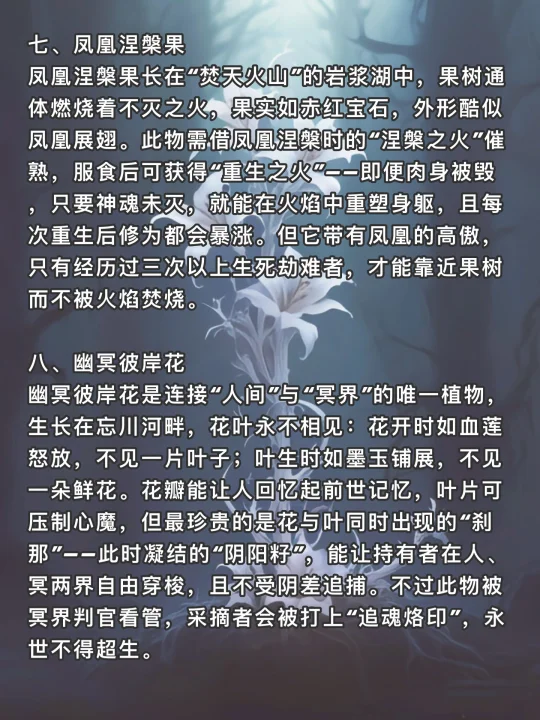 七、凤凰涅槃果
凤凰涅槃果长在“焚天火山”的岩浆湖中，果树通体燃烧着不灭之火，果实如赤红宝石，外形酷似凤凰展翅。此物需借凤凰涅槃时的“涅槃之火”催熟，服食后可获得“重生之火”——即便肉身被毁，只要神魂未灭，就能在火焰中重塑身躯，且每次重生后修为都会暴涨。但它带有凤凰的高傲，只有经历过三次以上生死劫难者，才能靠近果树而不被火焰焚烧。

八、幽冥彼岸花
幽冥彼岸花是连接“人间”与“冥界”的唯一植物，生长在忘川河畔，花叶永不相见：花开时如血莲怒放，不见一片叶子；叶生时如墨玉铺展，不见一朵鲜花。花瓣能让人回忆起前世记忆，叶片可压制心魔，但最珍贵的是花与叶同时出现的“刹那”——此时凝结的“阴阳籽”，能让持有者在人、冥两界自由穿梭，且不受阴差追捕。不过此物被冥界判官看管，采摘者会被打上“追魂烙印”，永世不得超生。